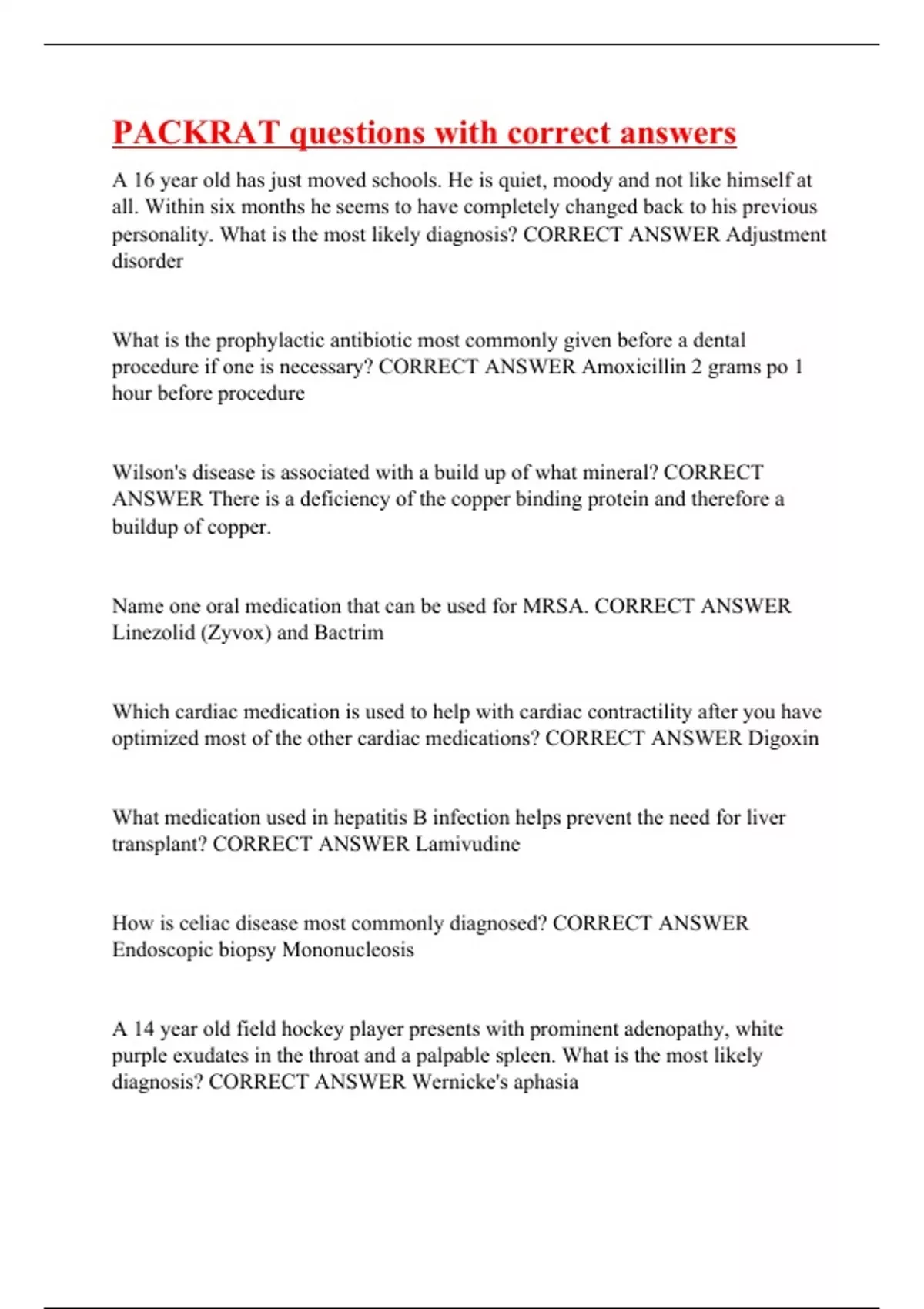 PACKRAT questions with correct answers

A 16 year old has just moved schools. He is quiet, moody and not like himself at all. Within six months he seems to have completely changed back to his previous personality. What is the most likely diagnosis? CORRECT ANSWER Adjustment disorder

What is the prophylactic antibiotic most commonly given before a dental procedure if one is necessary? CORRECT ANSWER Amoxicillin 2 grams po 1 hour before procedure

Wilson's disease is associated with a build up of what mineral? CORRECT ANSWER There is a deficiency of the copper binding protein and therefore a buildup of copper.

Name one oral medication that can be used for MRSA. CORRECT ANSWER Linezolid (Zyvox) and Bactrim

Which cardiac medication is used to help with cardiac contractility after you have optimized most of the other cardiac medications? CORRECT ANSWER Digoxin

What medication used in hepatitis B infection helps prevent the need for liver transplant? CORRECT ANSWER Lamivudine

How is celiac disease most commonly diagnosed? CORRECT ANSWER Endoscopic biopsy Mononucleosis

A 14 year old field hockey player presents with prominent adenopathy, white purple exudates in the throat and a palpable spleen. What is the most likely diagnosis? CORRECT ANSWER Wernicke's aphasia